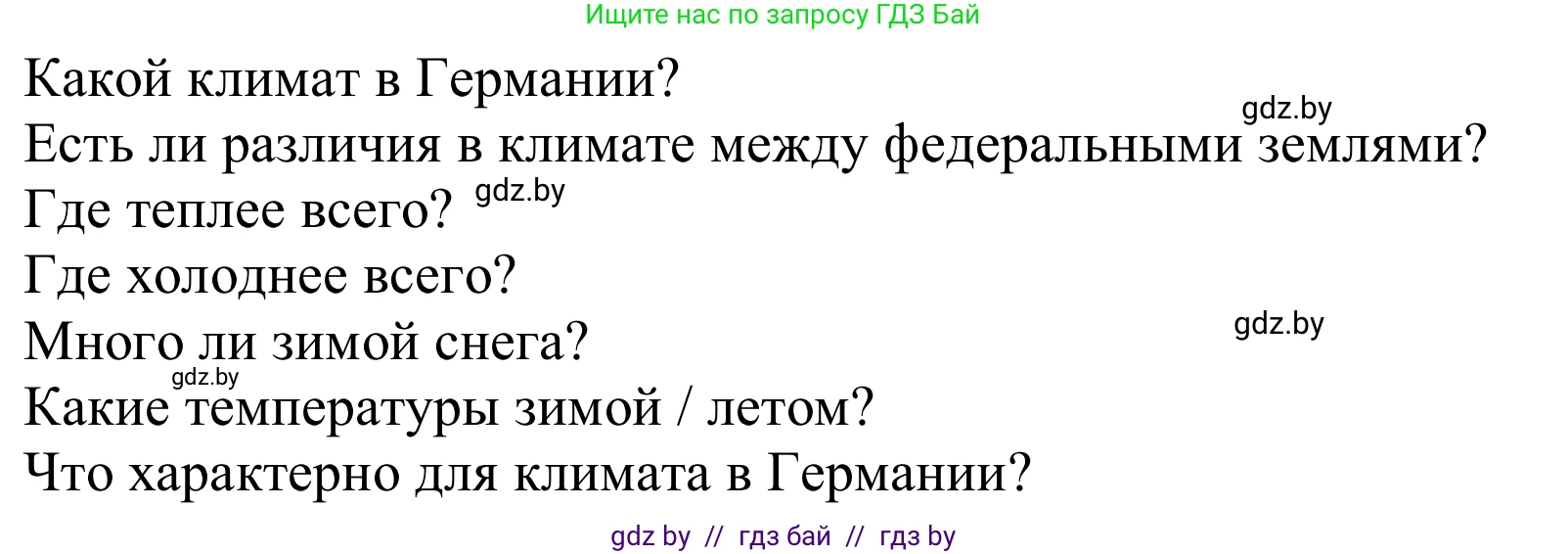 Ищите нас по запросу ГДЗ Бай

Какой климат в Германии?
gdz.by
Есть ли различия в климате между федеральными землями?
Где теплее всего? gdz.by
Где холоднее всего?
Много ли зимой снега?
gdz.by
gdz.by
Какие температуры зимой / летом?
Что характерно для климата в Германии?

gdz by // гдз бай // гдз by